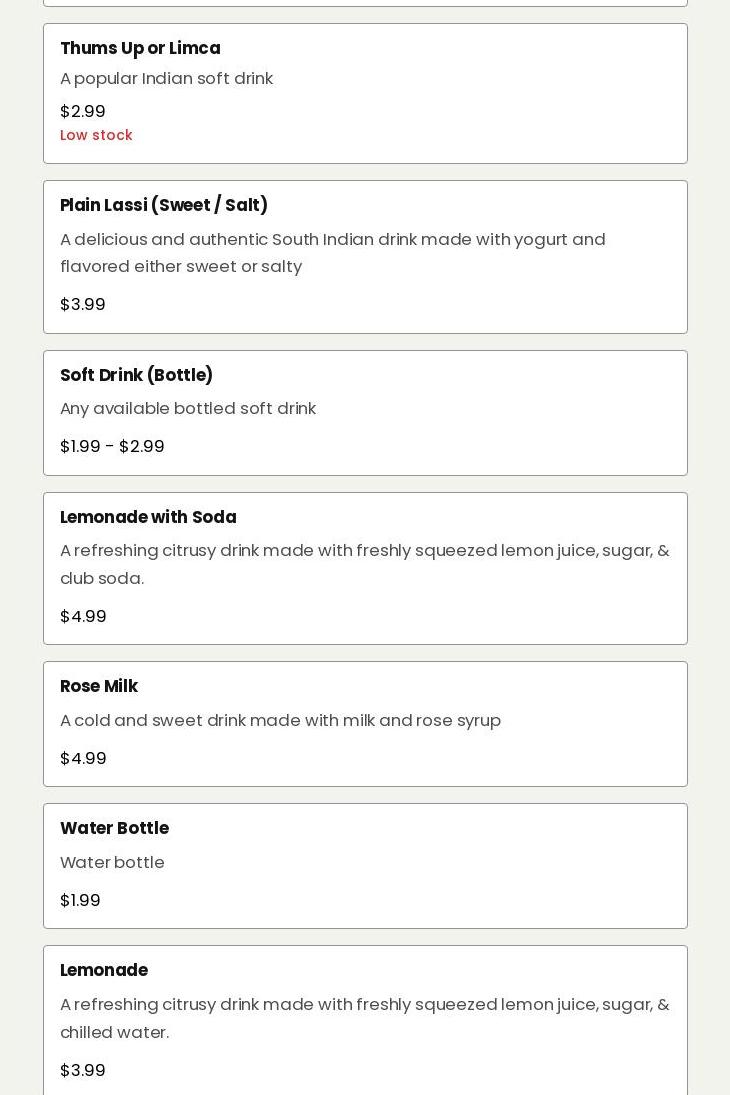 Thums Up or Limca
A popular Indian soft drink
$2.99
Low stock

Plain Lassi (Sweet / Salt)
A delicious and authentic South Indian drink made with yogurt and flavored either sweet or salty
$3.99

Soft Drink (Bottle)
Any available bottled soft drink
$1.99 - $2.99

Lemonade with Soda
A refreshing citrusy drink made with freshly squeezed lemon juice, sugar, & club soda.
$4.99

Rose Milk
A cold and sweet drink made with milk and rose syrup
$4.99

Water Bottle
Water bottle
$1.99

Lemonade
A refreshing citrusy drink made with freshly squeezed lemon juice, sugar, & chilled water.
$3.99